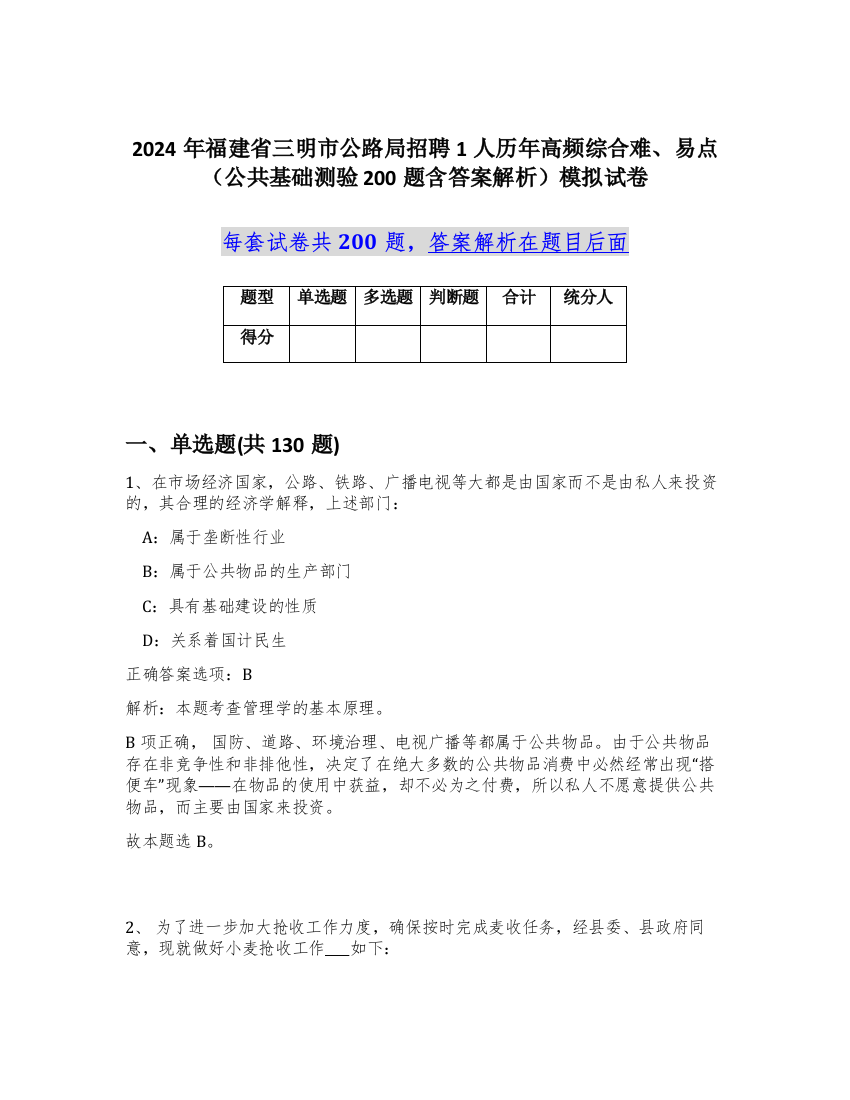 2024 年福建省三明市公路局招聘 1 人历年高频综合难、易点（公共基础测验 200 题含答案解析）模拟试卷

每套试卷共 200 题，答案解析在题目后面

| 题型 | 单选题 | 多选题 | 判断题 | 合计 | 统分人 |
|---|---|---|---|---|---|
| 得分 | | | | | |

一、单选题(共 130 题)

1、在市场经济国家，公路、铁路、广播电视等大都是由国家而不是由私人来投资的，其合理的经济学解释，上述部门：

A：属于垄断性行业

B：属于公共物品的生产部门

C：具有基础建设的性质

D：关系着国计民生

正确答案选项：B

解析：本题考查管理学的基本原理。

B 项正确， 国防、道路、环境治理、电视广播等都属于公共物品。由于公共物品存在非竞争性和非排他性，决定了在绝大多数的公共物品消费中必然经常出现“搭便车”现象——在物品的使用中获益，却不必为之付费，所以私人不愿意提供公共物品，而主要由国家来投资。

故本题选 B。

2、 为了进一步加大抢收工作力度，确保按时完成麦收任务，经县委、县政府同意，现就做好小麦抢收工作___如下: